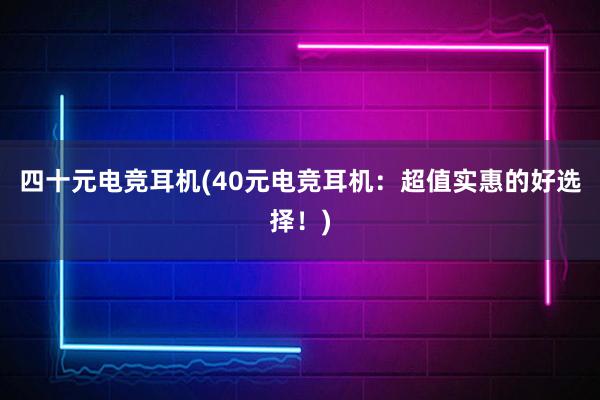 四十元电竞耳机(40元电竞耳机：超值实惠的好选择！)